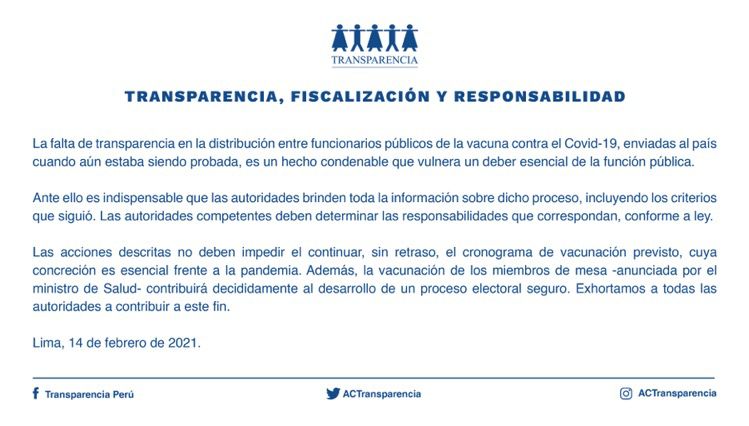 TRANSPARENCIA

TRANSPARENCIA, FISCALIZACIÓN Y RESPONSABILIDAD

La falta de transparencia en la distribución entre funcionarios públicos de la vacuna contra el Covid-19, enviadas al país cuando aún estaba siendo probada, es un hecho condenable que vulnera un deber esencial de la función pública.

Ante ello es indispensable que las autoridades brinden toda la información sobre dicho proceso, incluyendo los criterios que siguió. Las autoridades competentes deben determinar las responsabilidades que correspondan, conforme a ley.

Las acciones descritas no deben impedir el continuar, sin retraso, el cronograma de vacunación previsto, cuya concreción es esencial frente a la pandemia. Además, la vacunación de los miembros de mesa -anunciada por el ministro de Salud- contribuirá decididamente al desarrollo de un proceso electoral seguro. Exhortamos a todas las autoridades a contribuir a este fin.

Lima, 14 de febrero de 2021.

Transparencia Perú

ACTransparencia

ACTransparencia